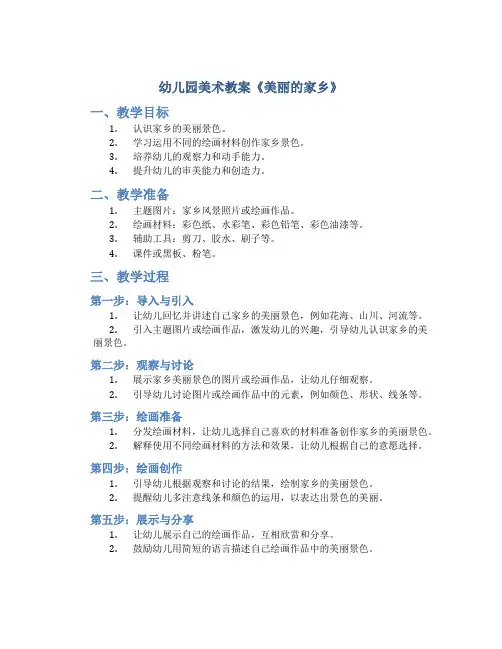 幼儿园美术教案《美丽的家乡》

一、教学目标

1. 认识家乡的美丽景色。
2. 学习运用不同的绘画材料创作家乡景色。
3. 培养幼儿的观察力和动手能力。
4. 提升幼儿的审美能力和创造力。

二、教学准备

1. 主题图片：家乡风景照片或绘画作品。
2. 绘画材料：彩色纸、水彩笔、彩色铅笔、彩色油漆等。
3. 辅助工具：剪刀、胶水、刷子等。
4. 课件或黑板、粉笔。

三、教学过程

第一步：导入与引入

1. 让幼儿回忆并讲述自己家乡的美丽景色，例如花海、山川、河流等。
2. 引入主题图片或绘画作品，激发幼儿的兴趣，引导幼儿认识家乡的美丽景色。

第二步：观察与讨论

1. 展示家乡美丽景色的图片或绘画作品，让幼儿仔细观察。
2. 引导幼儿讨论图片或绘画作品中的元素，例如颜色、形状、线条等。

第三步：绘画准备

1. 分发绘画材料，让幼儿选择自己喜欢的材料准备创作家乡的美丽景色。
2. 解释使用不同绘画材料的方法和效果，让幼儿根据自己的意愿选择。

第四步：绘画创作

1. 引导幼儿根据观察和讨论的结果，绘制家乡的美丽景色。
2. 提醒幼儿多注意线条和颜色的运用，以表达出景色的美丽。

第五步：展示与分享

1. 让幼儿展示自己的绘画作品，互相欣赏和分享。
2. 鼓励幼儿用简短的语言描述自己绘画作品中的美丽景色。